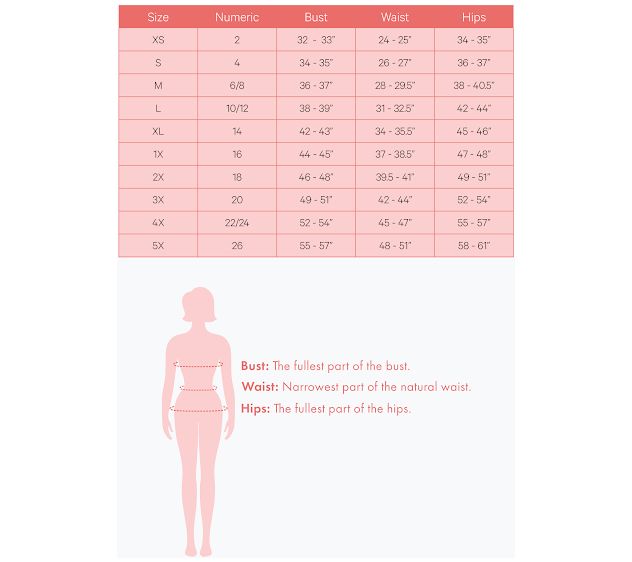 | Size | Numeric | Bust | Waist | Hips |
|---|---|---|---|---|
| XS | 2 | 32 - 33" | 24 - 25" | 34 - 35" |
| S | 4 | 34 - 35" | 26 - 27" | 36 - 37" |
| M | 6/8 | 36 - 37" | 28 - 29.5" | 38 - 40.5" |
| L | 10/12 | 38 - 39" | 31 - 32.5" | 42 - 44" |
| XL | 14 | 42 - 43" | 34 - 35.5" | 45 - 46" |
| 1X | 16 | 44 - 45" | 37 - 38.5" | 47 - 48" |
| 2X | 18 | 46 - 48" | 39.5 - 41" | 49 - 51" |
| 3X | 20 | 49 - 51" | 42 - 44" | 52 - 54" |
| 4X | 22/24 | 52 - 54" | 45 - 47" | 55 - 57" |
| 5X | 26 | 55 - 57" | 48 - 51" | 58 - 61" |

Bust: The fullest part of the bust.
Waist: Narrowest part of the natural waist.
Hips: The fullest part of the hips.